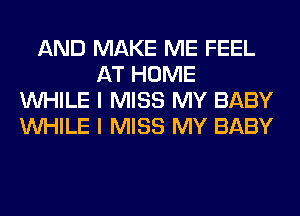 AND MAKE ME FEEL
AT HOME
WHILE I MISS MY BABY
WHILE I MISS MY BABY